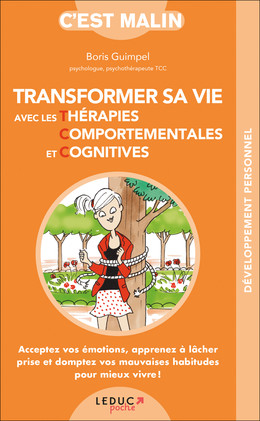 C'EST MALIN

Boris Guimpel
psychologue, psychothérapeute TCC

TRANSFORMER SA VIE
AVEC LES THÉRAPIES
COMPORTEMENTALES
ET COGNITIVES

DÉVELOPPEMENT PERSONNEL

Acceptez vos émotions, apprenez à lâcher prise et domptez vos mauvaises habitudes pour mieux vivre !

LEDUC
poche